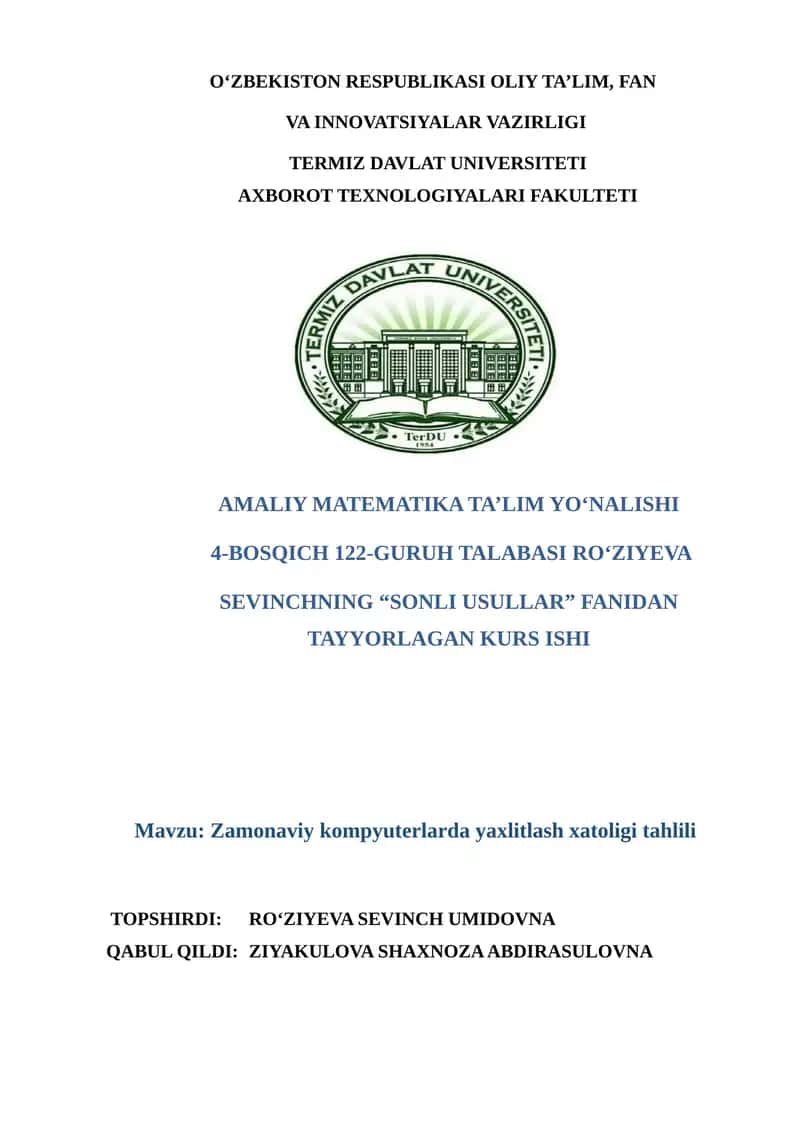 O‘ZBEKISTON RESPUBLIKASI OLIY TA’LIM, FAN

VA INNOVATSIYALAR VAZIRLIGI

TERMIZ DAVLAT UNIVERSITETI
AXBOROT TEXNOLOGIYALARI FAKULTETI

TERMIZ DAVLAT UNIVERSITETI

TerDU
1954

AMALIY MATEMATIKA TA’LIM YO‘NALISHI

4-BOSQICH 122-GURUH TALABASI RO‘ZIYEVA

SEVINCHNING “SONLI USULLAR” FANIDAN TAYYORLAGAN KURS ISHI

Mavzu: Zamonaviy kompyuterlarda yaxlitlash xatoligi tahlili

TOPSHIRDI: RO‘ZIYEVA SEVINCH UMIDOVNA
QABUL QILDI: ZIYAKULOVA SHAXNOZA ABDIRASULOVNA